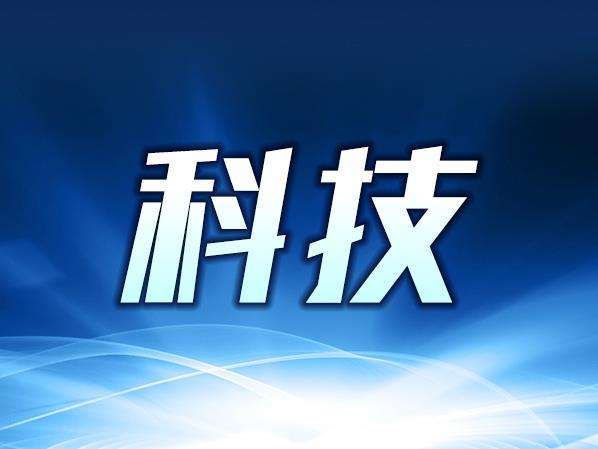 科技